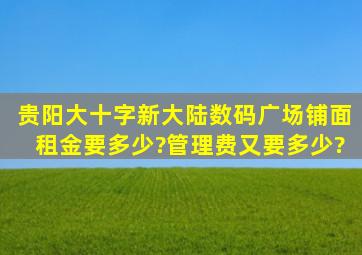 贵阳大十字新大陆数码广场铺面租金要多少?管理费又要多少?